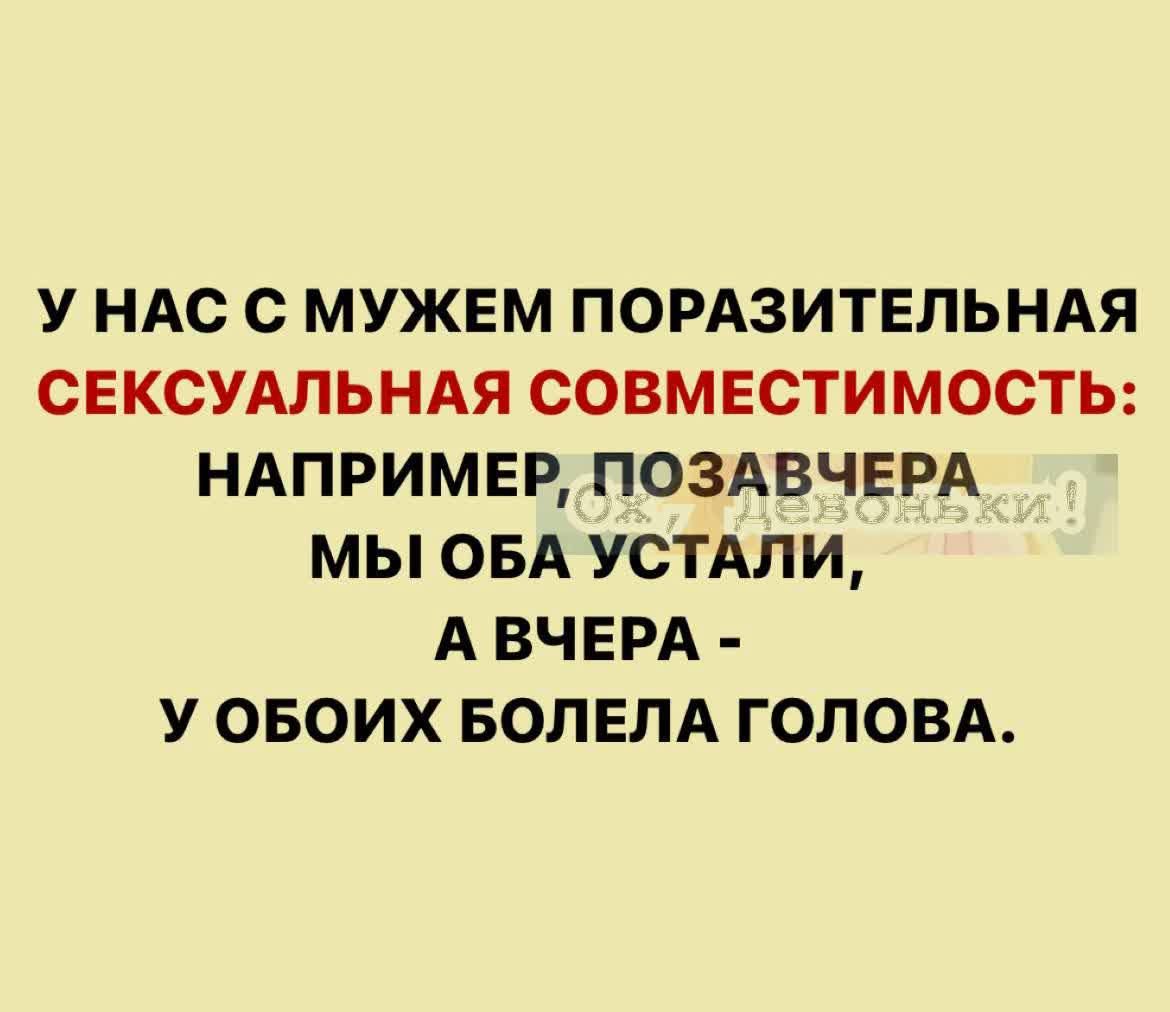 У НАС С МУЖЕМ ПОРАЗИТЕЛЬНАЯ СЕКСУАЛЬНАЯ СОВМЕСТИМОСТЬ: НАПРИМЕР, ПОЗАВЧЕРА МЫ ОБА УСТАЛИ, А ВЧЕРА - У ОБОИХ БОЛЕЛА ГОЛОВА.

Ох, девоньки!